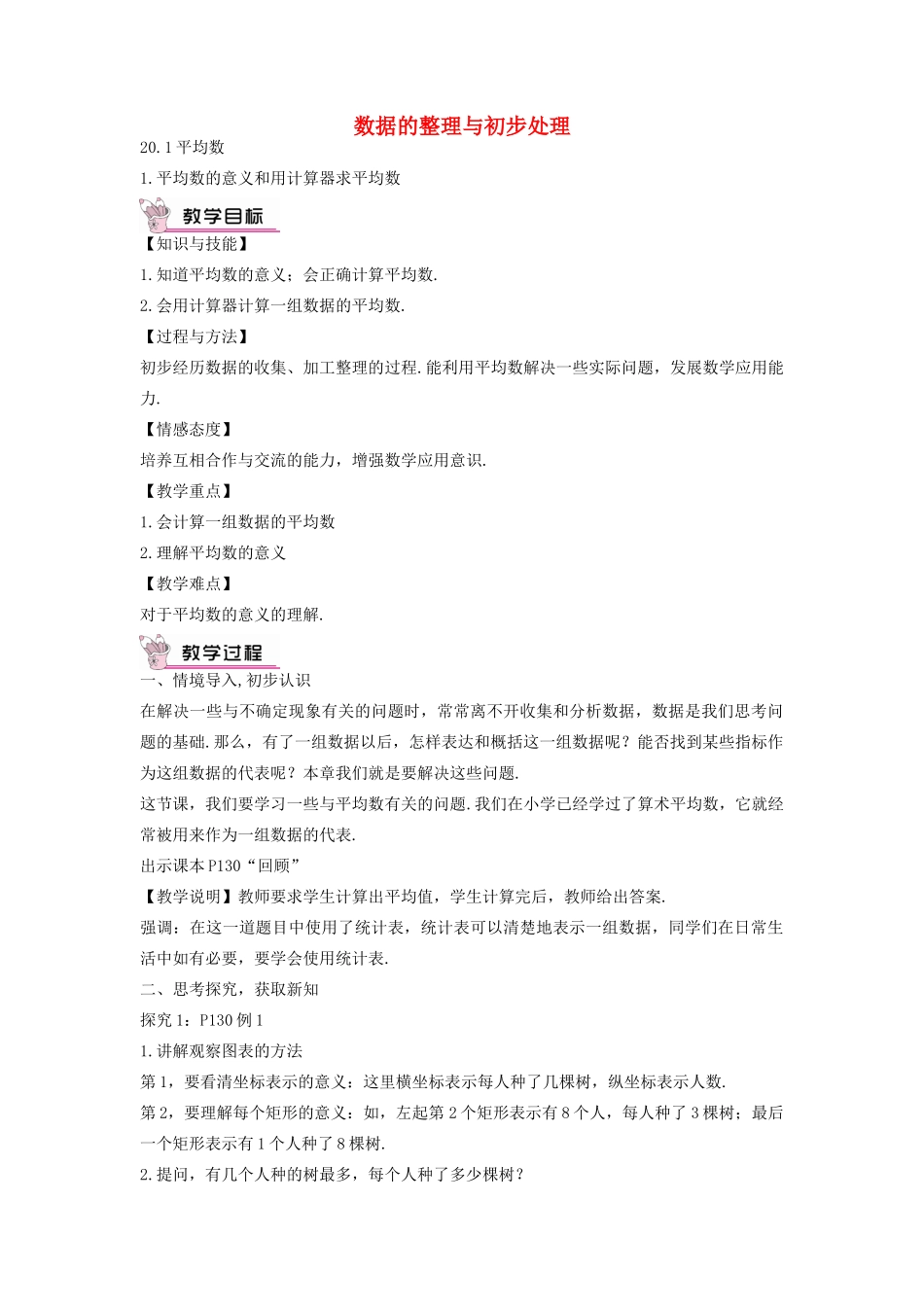 数据的整理与初步处理

20.1 平均数

1.平均数的意义和用计算器求平均数

教学目标

【知识与技能】

1.知道平均数的意义；会正确计算平均数.

2.会用计算器计算一组数据的平均数.

【过程与方法】

初步经历数据的收集、加工整理的过程.能利用平均数解决一些实际问题，发展数学应用能力.

【情感态度】

培养互相合作与交流的能力，增强数学应用意识.

【教学重点】

1.会计算一组数据的平均数

2.理解平均数的意义

【教学难点】

对于平均数的意义的理解.

教学过程

一、情境导入,初步认识

在解决一些与不确定现象有关的问题时，常常离不开收集和分析数据，数据是我们思考问题的基础.那么，有了一组数据以后，怎样表达和概括这一组数据呢？能否找到某些指标作为这组数据的代表呢？本章我们就是要解决这些问题.

这节课，我们要学习一些与平均数有关的问题.我们在小学已经学过了算术平均数，它就经常被用来作为一组数据的代表.

出示课本 P130“回顾”

【教学说明】教师要求学生计算出平均值，学生计算完后，教师给出答案.

强调：在这一道题目中使用了统计表，统计表可以清楚地表示一组数据，同学们在日常生活中如有必要，要学会使用统计表.

二、思考探究，获取新知

探究 1：P130 例 1

1.讲解观察图表的方法

第 1，要看清坐标表示的意义：这里横坐标表示每人种了几棵树，纵坐标表示人数.

第 2，要理解每个矩形的意义：如，左起第 2 个矩形表示有 8 个人，每人种了 3 棵树；最后一个矩形表示有 1 个人种了 8 棵树.

2.提问，有几个人种的树最多，每个人种了多少棵树？